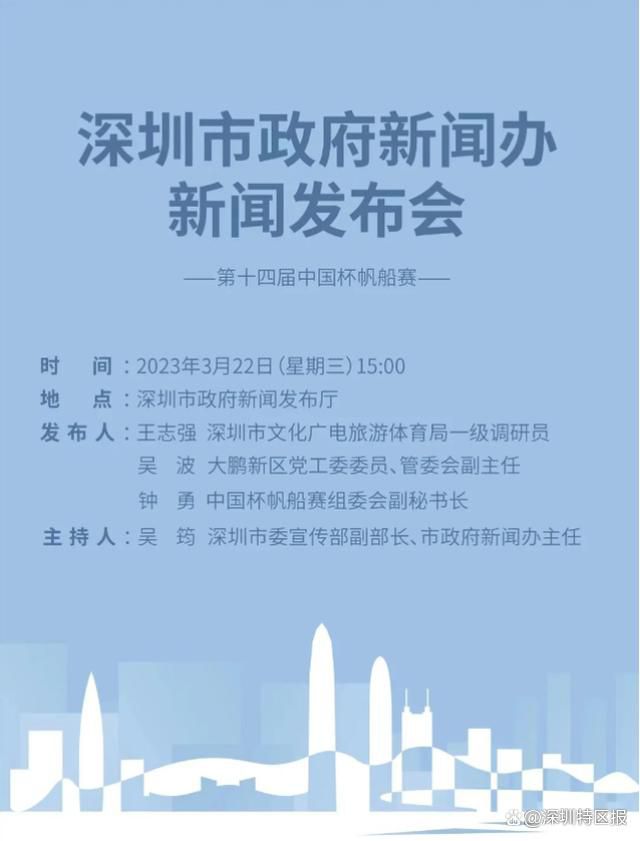 深圳市政府新闻办
新闻发布会

——第十四届中国杯帆船赛——

时　间：2023年3月22日（星期三）15:00
地　点：深圳市政府新闻发布厅
发布人：王志强　深圳市文化广电旅游体育局一级调研员
吴　波　大鹏新区党工委委员、管委会副主任
钟　勇　中国杯帆船赛组委会副秘书长
主持人：吴　筠　深圳市委宣传部副部长、市政府新闻办主任

@深圳特区报